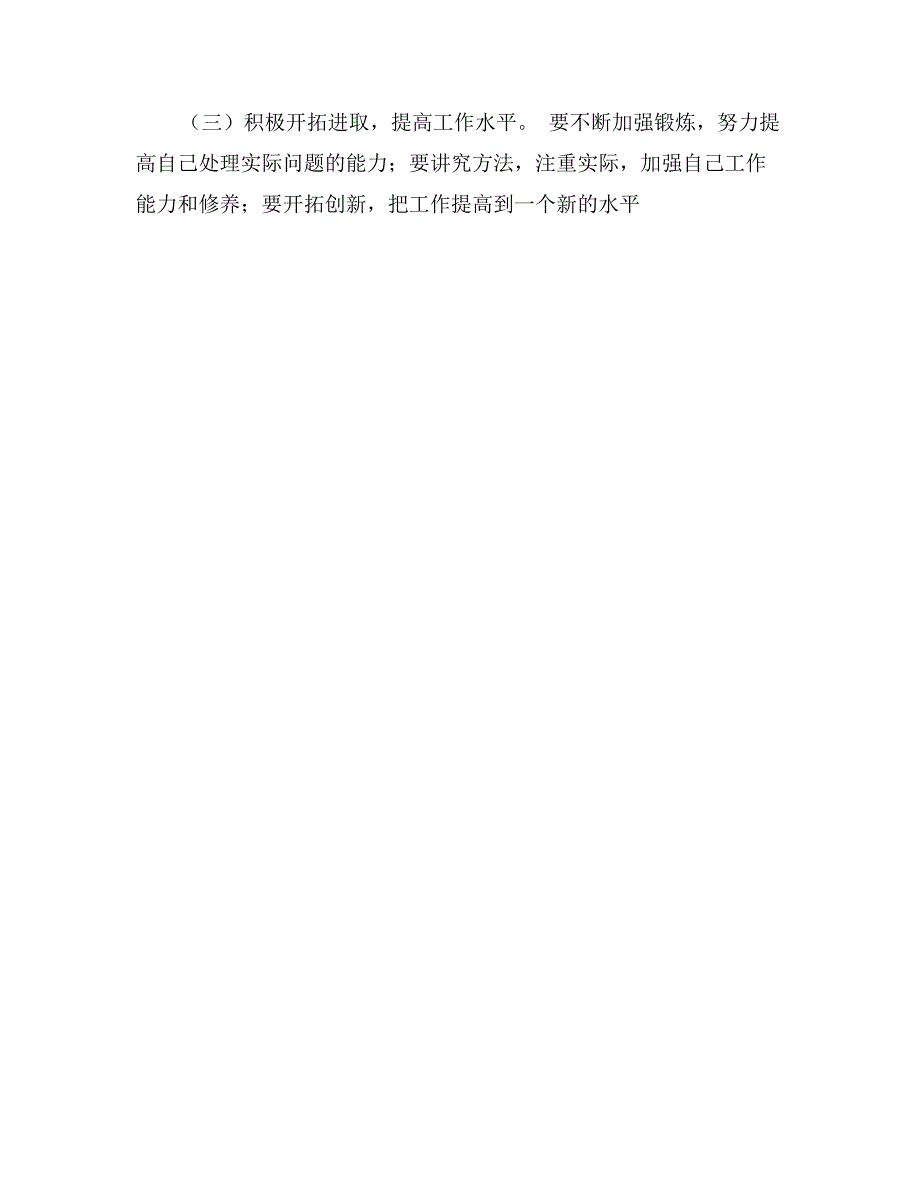 （三）积极开拓进取，提高工作水平。 要不断加强锻炼，努力提高自己处理实际问题的能力；要讲究方法，注重实际，加强自己工作能力和修养；要开拓创新，把工作提高到一个新的水平